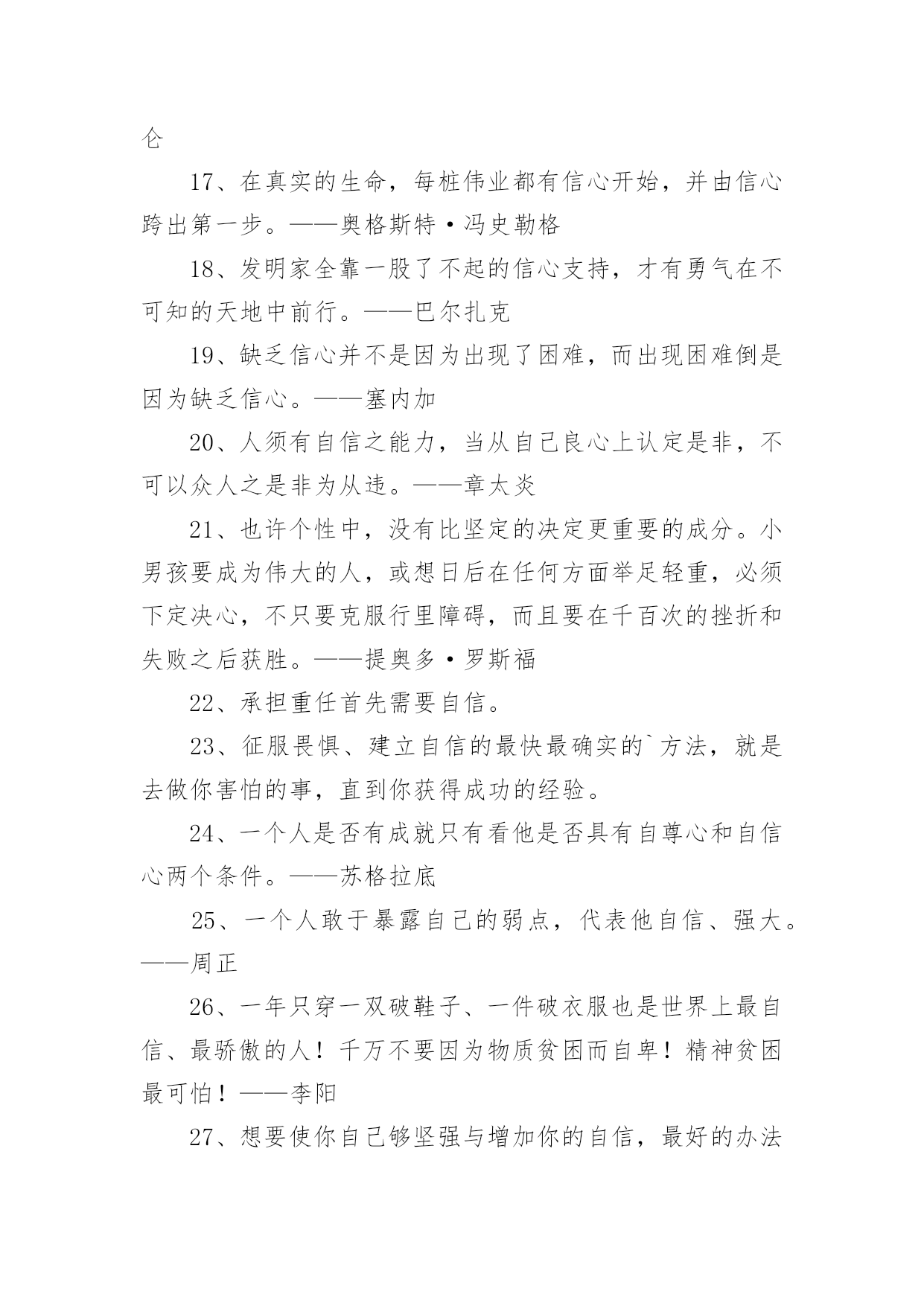 仑

17、在真实的生命，每桩伟业都有信心开始，并由信心跨出第一步。——奥格斯特·冯史勒格

18、发明家全靠一股了不起的信心支持，才有勇气在不可知的天地中前行。——巴尔扎克

19、缺乏信心并不是因为出现了困难，而出现困难倒是因为缺乏信心。——塞内加

20、人须有自信之能力，当从自己良心上认定是非，不可以众人之是非为从违。——章太炎

21、也许个性中，没有比坚定的决定更重要的成分。小男孩要成为伟大的人，或想日后在任何方面举足轻重，必须下定决心，不只要克服行里障碍，而且要在千百次的挫折和失败之后获胜。——提奥多·罗斯福

22、承担重任首先需要自信。

23、征服畏惧、建立自信的最快最确实的`方法，就是去做你害怕的事，直到你获得成功的经验。

24、一个人是否有成就只有看他是否具有自尊心和自信心两个条件。——苏格拉底

25、一个人敢于暴露自己的弱点，代表他自信、强大。——周正

26、一年只穿一双破鞋子、一件破衣服也是世界上最自信、最骄傲的人！千万不要因为物质贫困而自卑！精神贫困最可怕！——李阳

27、想要使你自己够坚强与增加你的自信，最好的办法